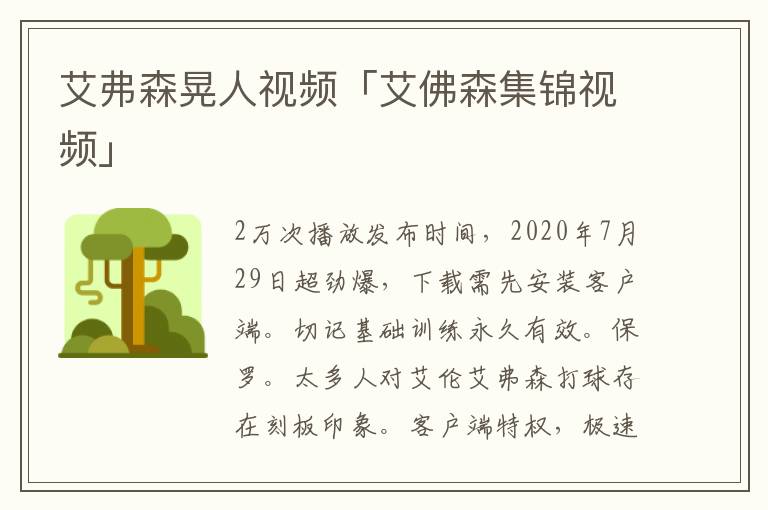 艾弗森晃人视频「艾佛森集锦视频」

2万次播放发布时间，2020年7月29日超劲爆，下载需先安装客户端。切记基础训练永久有效。保罗。太多人对艾伦艾弗森打球存在刻板印象。客户端特权，极速